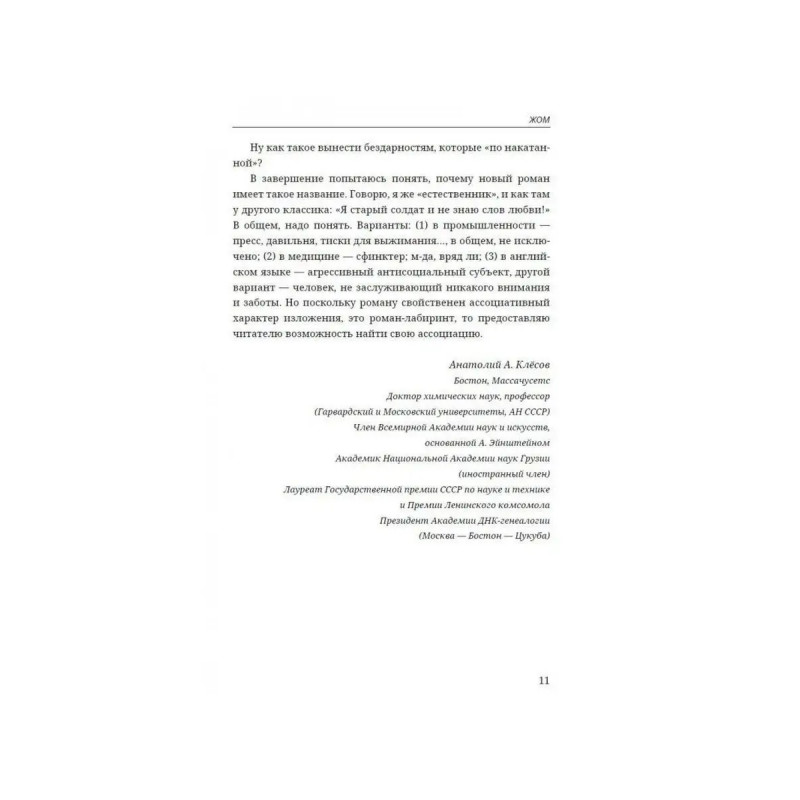 ЖОМ

Ну как такое вынести бездарностям, которые «по накатанной»?

В завершение попытаюсь понять, почему новый роман имеет такое название. Говорю, я же «естественник», и как там у другого классика: «Я старый солдат и не знаю слов любви!» В общем, надо понять. Варианты: (1) в промышленности — пресс, давильня, тиски для выжимания..., в общем, не исключено; (2) в медицине — сфинктер; м-да, вряд ли; (3) в английском языке — агрессивный антисоциальный субъект, другой вариант — человек, не заслуживающий никакого внимания и заботы. Но поскольку роману свойственен ассоциативный характер изложения, это роман-лабиринт, то предоставляю читателю возможность найти свою ассоциацию.

Анатолий А. Клёсов
Бостон, Массачусетс
Доктор химических наук, профессор
(Гарвардский и Московский университеты, АН СССР)
Член Всемирной Академии наук и искусств,
основанной А. Эйнштейном
Академик Национальной Академии наук Грузии
(иностранный член)
Лауреат Государственной премии СССР по науке и технике
и Премии Ленинского комсомола
Президент Академии ДНК-генеалогии
(Москва — Бостон — Цукуба)

11